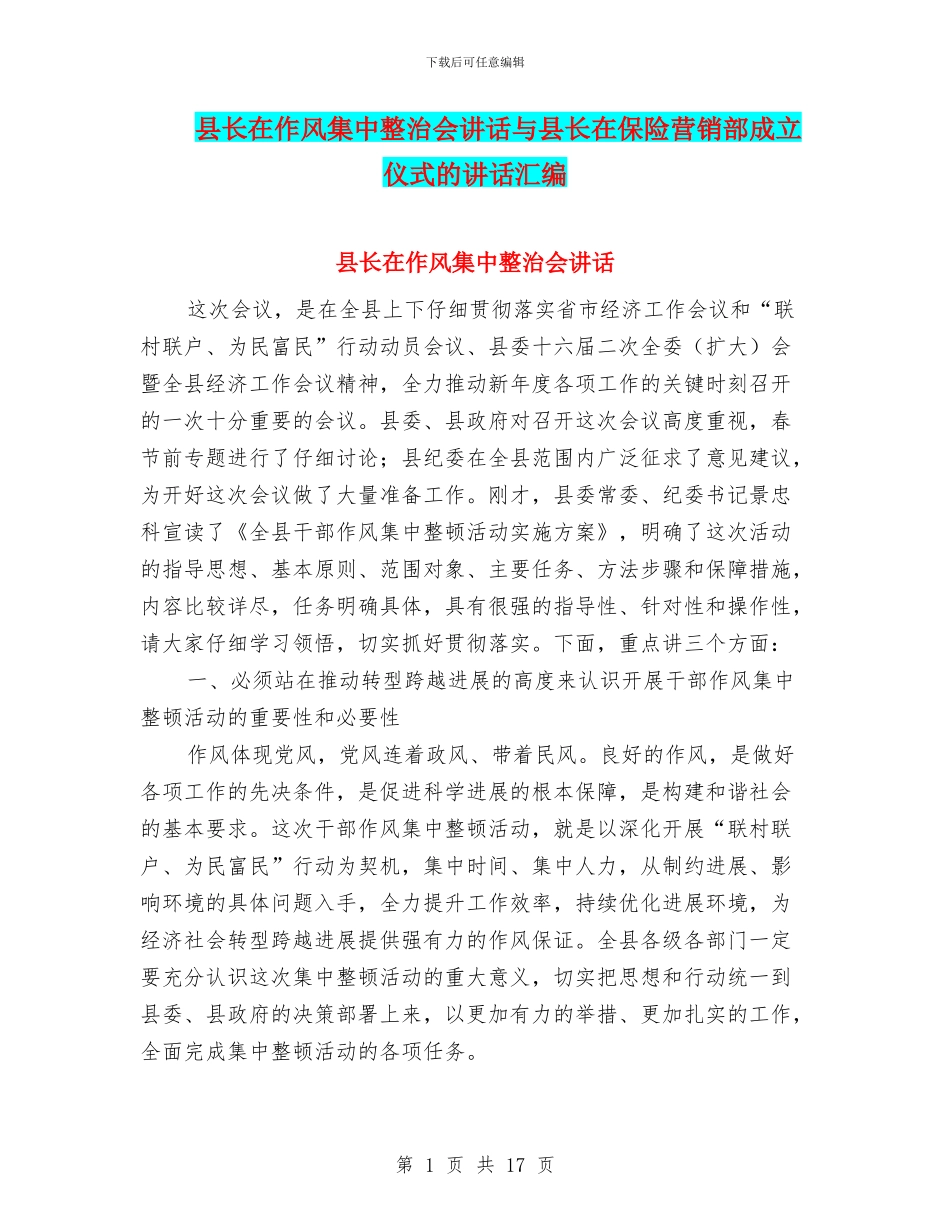 下载后可任意编辑

县长在作风集中整治会讲话与县长在保险营销部成立仪式的讲话汇编

县长在作风集中整治会讲话

这次会议，是在全县上下仔细贯彻落实省市经济工作会议和“联村联户、为民富民”行动动员会议、县委十六届二次全委（扩大）会暨全县经济工作会议精神，全力推动新年度各项工作的关键时刻召开的一次十分重要的会议。县委、县政府对召开这次会议高度重视，春节前专题进行了仔细讨论；县纪委在全县范围内广泛征求了意见建议，为开好这次会议做了大量准备工作。刚才，县委常委、纪委书记景忠科宣读了《全县干部作风集中整顿活动实施方案》，明确了这次活动的指导思想、基本原则、范围对象、主要任务、方法步骤和保障措施，内容比较详尽，任务明确具体，具有很强的指导性、针对性和操作性，请大家仔细学习领悟，切实抓好贯彻落实。下面，重点讲三个方面：

一、必须站在推动转型跨越进展的高度来认识开展干部作风集中整顿活动的重要性和必要性

作风体现党风，党风连着政风、带着民风。良好的作风，是做好各项工作的先决条件，是促进科学进展的根本保障，是构建和谐社会的基本要求。这次干部作风集中整顿活动，就是以深化开展“联村联户、为民富民”行动为契机，集中时间、集中人力，从制约进展、影响环境的具体问题入手，全力提升工作效率，持续优化进展环境，为经济社会转型跨越进展提供强有力的作风保证。全县各级各部门一定要充分认识这次集中整顿活动的重大意义，切实把思想和行动统一到县委、县政府的决策部署上来，以更加有力的举措、更加扎实的工作，全面完成集中整顿活动的各项任务。

第 1 页 共 17 页